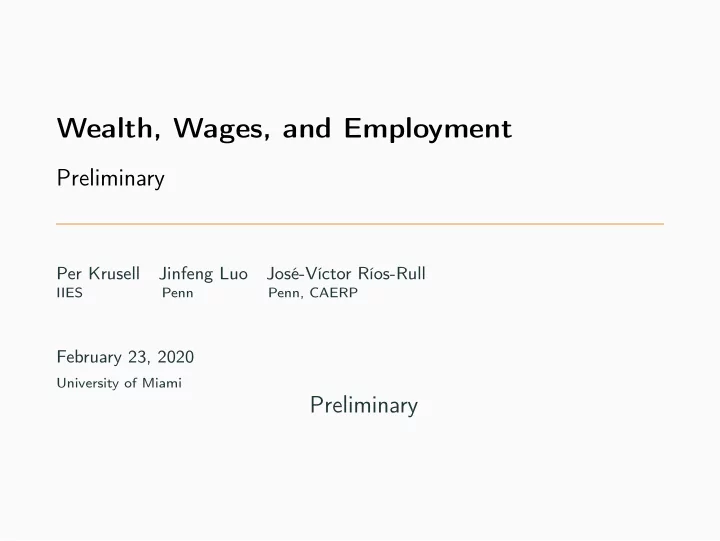 Wealth, Wages, and Employment

Preliminary

Per Krusell IIES
Jinfeng Luo Penn
José-Víctor Ríos-Rull Penn, CAERP

February 23, 2020
University of Miami

Preliminary